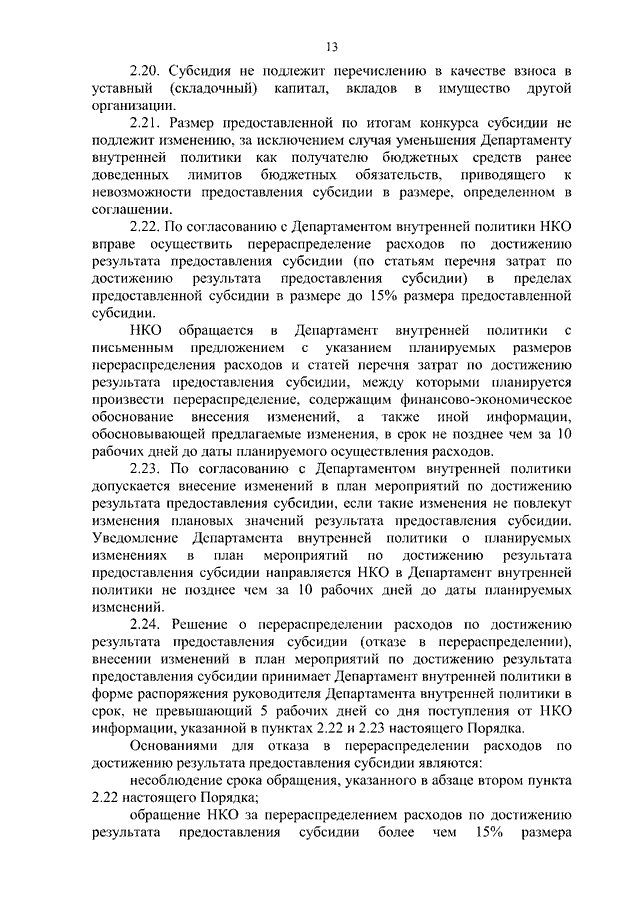 13

2.20. Субсидия не подлежит перечислению в качестве взноса в уставный (складочный) капитал, вкладов в имущество другой организации.

2.21. Размер предоставленной по итогам конкурса субсидии не подлежит изменению, за исключением случая уменьшения Департаменту внутренней политики как получателю бюджетных средств ранее доведенных лимитов бюджетных обязательств, приводящего к невозможности предоставления субсидии в размере, определенном в соглашении.

2.22. По согласованию с Департаментом внутренней политики НКО вправе осуществить перераспределение расходов по достижению результата предоставления субсидии (по статьям перечня затрат по достижению результата предоставления субсидии) в пределах предоставленной субсидии в размере до 15% размера предоставленной субсидии.

НКО обращается в Департамент внутренней политики с письменным предложением с указанием планируемых размеров перераспределения расходов и статей перечня затрат по достижению результата предоставления субсидии, между которыми планируется произвести перераспределение, содержащим финансово-экономическое обоснование внесения изменений, а также иной информации, обосновывающей предлагаемые изменения, в срок не позднее чем за 10 рабочих дней до даты планируемого осуществления расходов.

2.23. По согласованию с Департаментом внутренней политики допускается внесение изменений в план мероприятий по достижению результата предоставления субсидии, если такие изменения не повлекут изменения плановых значений результата предоставления субсидии. Уведомление Департамента внутренней политики о планируемых изменениях в план мероприятий по достижению результата предоставления субсидии направляется НКО в Департамент внутренней политики не позднее чем за 10 рабочих дней до даты планируемых изменений.

2.24. Решение о перераспределении расходов по достижению результата предоставления субсидии (отказе в перераспределении), внесении изменений в план мероприятий по достижению результата предоставления субсидии принимает Департамент внутренней политики в форме распоряжения руководителя Департамента внутренней политики в срок, не превышающий 5 рабочих дней со дня поступления от НКО информации, указанной в пунктах 2.22 и 2.23 настоящего Порядка.

Основаниями для отказа в перераспределении расходов по достижению результата предоставления субсидии являются:

несоблюдение срока обращения, указанного в абзаце втором пункта 2.22 настоящего Порядка;

обращение НКО за перераспределением расходов по достижению результата предоставления субсидии более чем 15% размера